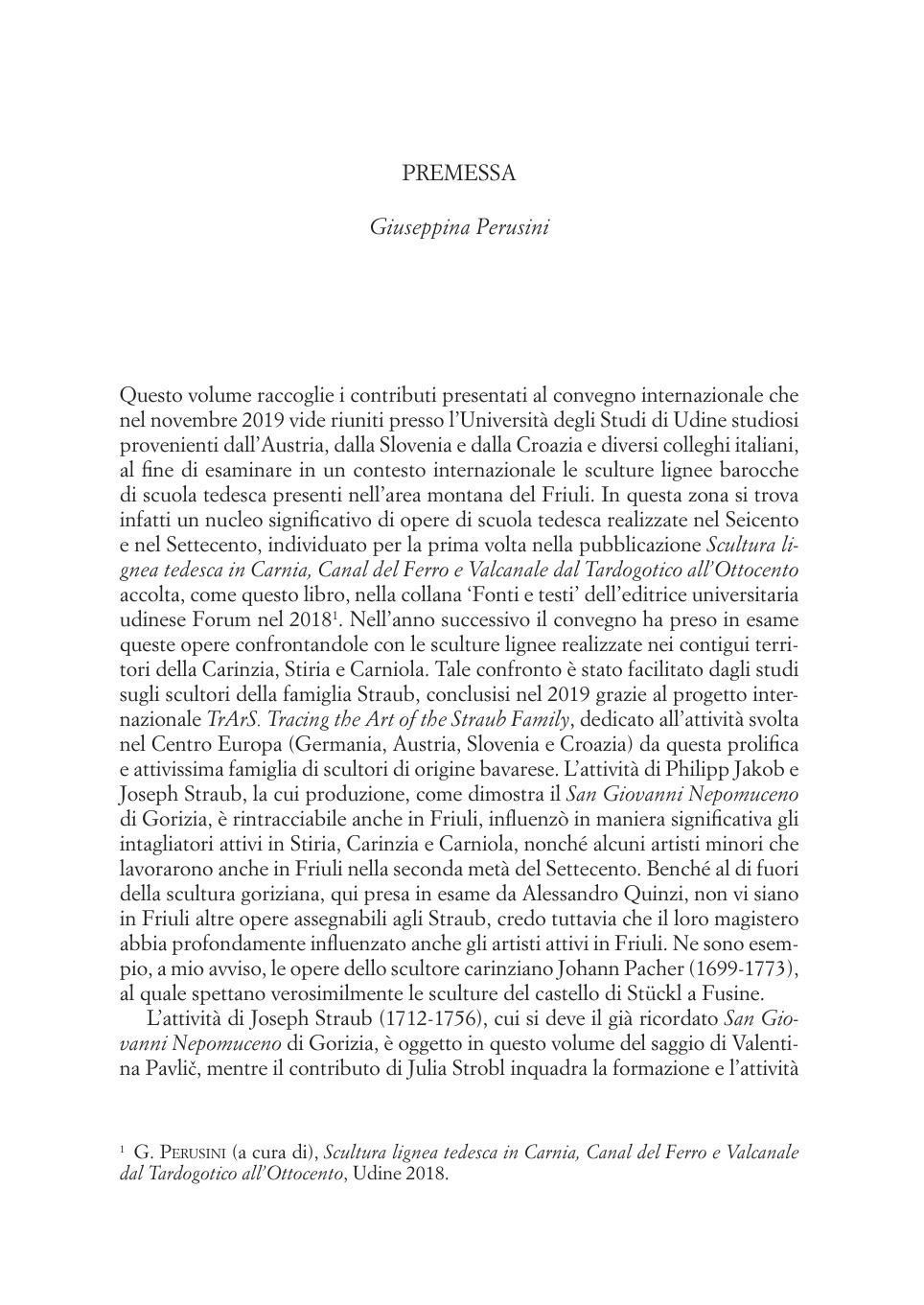 PREMESSA

Giuseppina Perusini

Questo volume raccoglie i contributi presentati al convegno internazionale che nel novembre 2019 vide riuniti presso l'Università degli Studi di Udine studiosi provenienti dall'Austria, dalla Slovenia e dalla Croazia e diversi colleghi italiani, al fine di esaminare in un contesto internazionale le sculture lignee barocche di scuola tedesca presenti nell'area montana del Friuli. In questa zona si trova infatti un nucleo significativo di opere di scuola tedesca realizzate nel Seicento e nel Settecento, individuato per la prima volta nella pubblicazione Scultura lignea tedesca in Carnia, Canal del Ferro e Valcanale dal Tardogotico all'Ottocento accolta, come questo libro, nella collana 'Fonti e testi' dell'editrice universitaria udinese Forum nel 2018$^1$. Nell'anno successivo il convegno ha preso in esame queste opere confrontandole con le sculture lignee realizzate nei contigui territori della Carinzia, Stiria e Carniola. Tale confronto è stato facilitato dagli studi sugli scultori della famiglia Straub, conclusisi nel 2019 grazie al progetto internazionale TrArS. Tracing the Art of the Straub Family, dedicato all'attività svolta nel Centro Europa (Germania, Austria, Slovenia e Croazia) da questa prolifica e attivissima famiglia di scultori di origine bavarese. L'attività di Philipp Jakob e Joseph Straub, la cui produzione, come dimostra il San Giovanni Nepomuceno di Gorizia, è rintracciabile anche in Friuli, influenzò in maniera significativa gli intagliatori attivi in Stiria, Carinzia e Carniola, nonché alcuni artisti minori che lavorarono anche in Friuli nella seconda metà del Settecento. Benché al di fuori della scultura goriziana, qui presa in esame da Alessandro Quinzi, non vi siano in Friuli altre opere assegnabili agli Straub, credo tuttavia che il loro magistero abbia profondamente influenzato anche gli artisti attivi in Friuli. Ne sono esempio, a mio avviso, le opere dello scultore carinziano Johann Pacher (1699-1773), al quale spettano verosimilmente le sculture del castello di Stückl a Fusine.

L'attività di Joseph Straub (1712-1756), cui si deve il già ricordato San Giovanni Nepomuceno di Gorizia, è oggetto in questo volume del saggio di Valentina Pavlič, mentre il contributo di Julia Strobl inquadra la formazione e l'attività

$^1$ G. Perusini (a cura di), Scultura lignea tedesca in Carnia, Canal del Ferro e Valcanale dal Tardogotico all'Ottocento, Udine 2018.